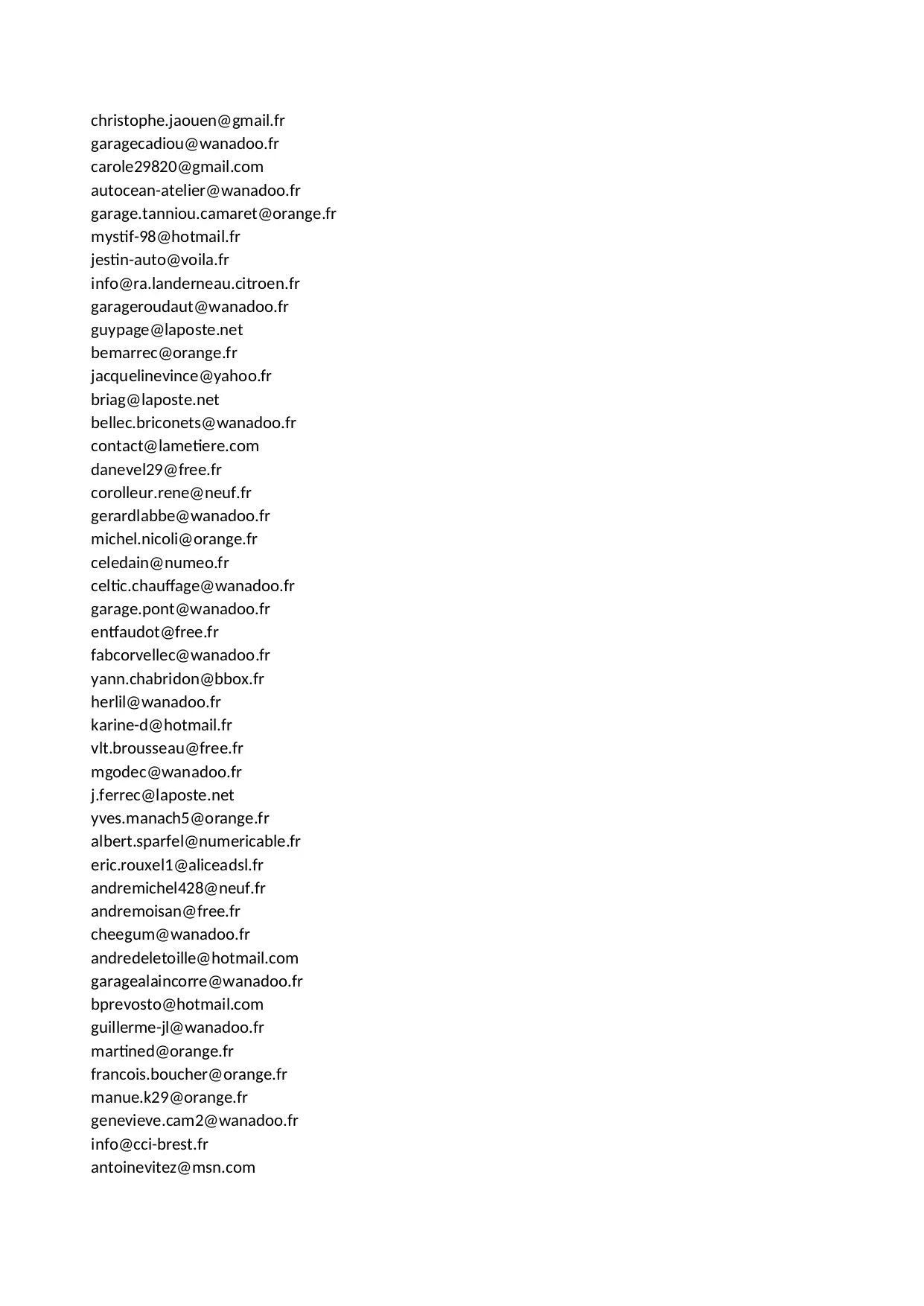 christophe.jaouen@gmail.fr
garagecadiou@wanadoo.fr
carole29820@gmail.com
autocean-atelier@wanadoo.fr
garage.tanniou.camaret@orange.fr
mystif-98@hotmail.fr
jestin-auto@voila.fr
info@ra.landerneau.citroen.fr
garageroudaut@wanadoo.fr
guypage@laposte.net
bemarrec@orange.fr
jacquelinevince@yahoo.fr
briag@laposte.net
bellec.briconets@wanadoo.fr
contact@lametiere.com
danevel29@free.fr
corolleur.rene@neuf.fr
gerardlabbe@wanadoo.fr
michel.nicoli@orange.fr
celedain@numeo.fr
celtic.chauffage@wanadoo.fr
garage.pont@wanadoo.fr
entfaudot@free.fr
fabcorvellec@wanadoo.fr
yann.chabridon@bbox.fr
herlil@wanadoo.fr
karine-d@hotmail.fr
vlt.brousseau@free.fr
mgodec@wanadoo.fr
j.ferrec@laposte.net
yves.manach5@orange.fr
albert.sparfel@numericable.fr
eric.rouxel1@aliceadsl.fr
andremichel428@neuf.fr
andremoisan@free.fr
cheegum@wanadoo.fr
andredeletoille@hotmail.com
garagealaincorre@wanadoo.fr
bprevosto@hotmail.com
guillerme-jl@wanadoo.fr
martined@orange.fr
francois.boucher@orange.fr
manue.k29@orange.fr
genevieve.cam2@wanadoo.fr
info@cci-brest.fr
antoinevitez@msn.com